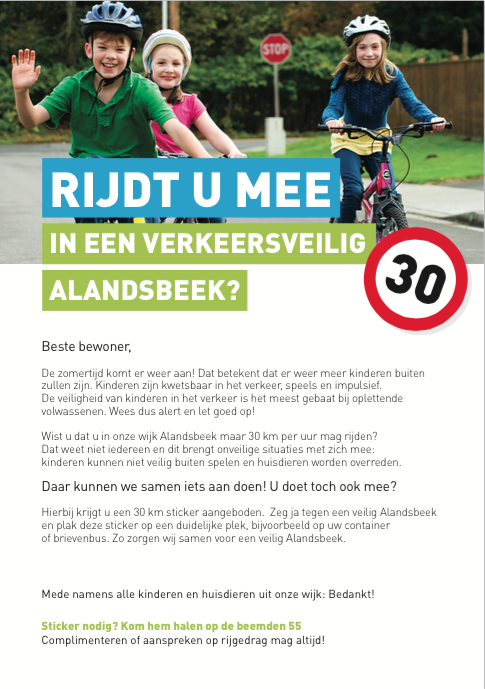 STOP

RIJDT U MEE

IN EEN VERKEERSVEILIG

ALANDSBEEK?

30

Beste bewoner,

De zomertijd komt er weer aan! Dat betekent dat er weer meer kinderen buiten zullen zijn. Kinderen zijn kwetsbaar in het verkeer, speels en impulsief. De veiligheid van kinderen in het verkeer is het meest gebaat bij oplettende volwassenen. Wees dus alert en let goed op!

Wist u dat u in onze wijk Alandsbeek maar 30 km per uur mag rijden? Dat weet niet iedereen en dit brengt onveilige situaties met zich mee: kinderen kunnen niet veilig buiten spelen en huisdieren worden overreden.

Daar kunnen we samen iets aan doen! U doet toch ook mee?

Hierbij krijgt u een 30 km sticker aangeboden. Zeg ja tegen een veilig Alandsbeek en plak deze sticker op een duidelijke plek, bijvoorbeeld op uw container of brievenbus. Zo zorgen wij samen voor een veilig Alandsbeek.

Mede namens alle kinderen en huisdieren uit onze wijk: Bedankt!

Sticker nodig? Kom hem halen op de beemden 55
Complimenteren of aanspreken op rijgedrag mag altijd!